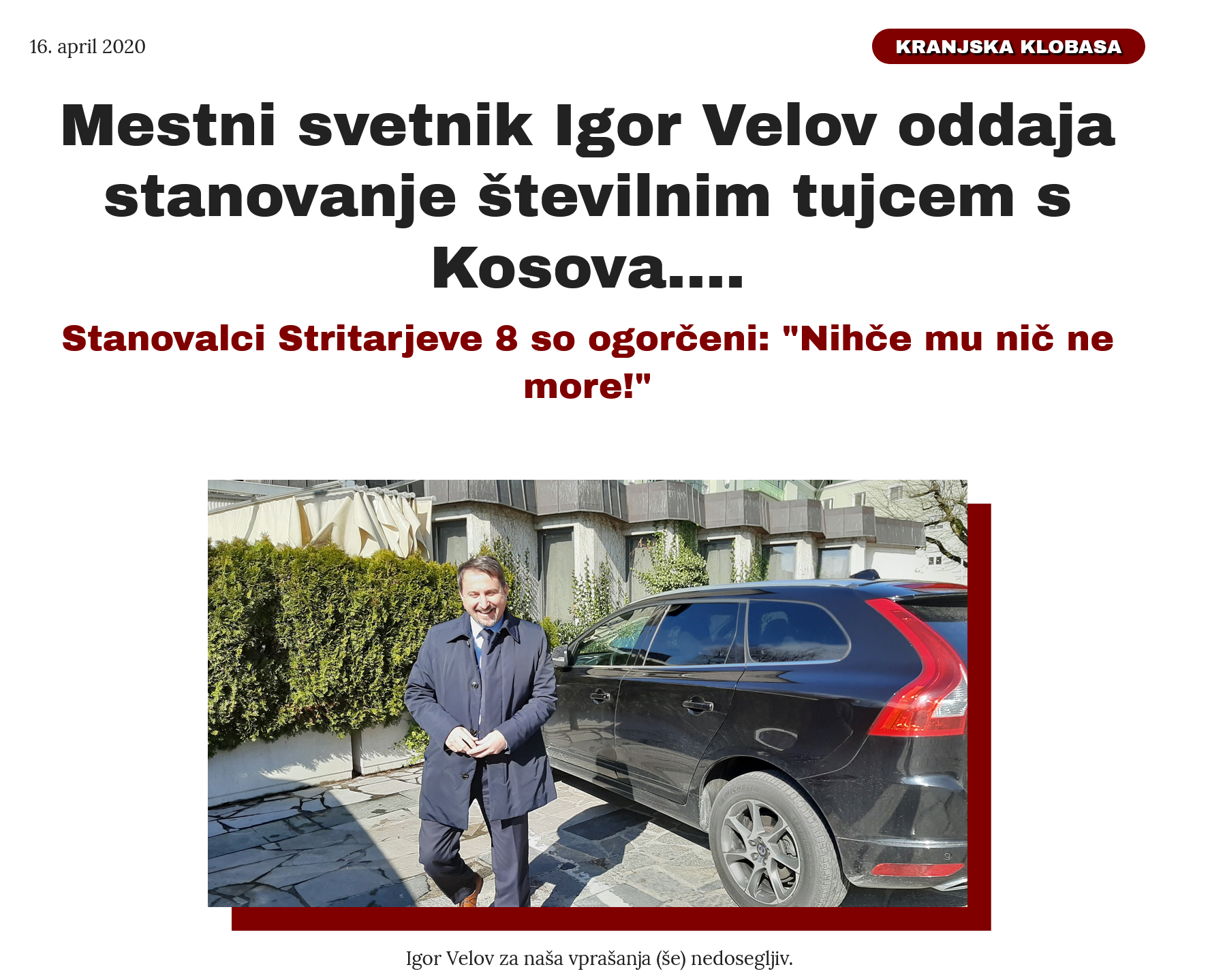 16. april 2020

KRANJSKA KLOBASA

Mestni svetnik Igor Velov oddaja stanovanje številnim tujcem s Kosova....

Stanovalci Stritarjeve 8 so ogorčeni: "Nihče mu nič ne more!"

Igor Velov za naša vprašanja (še) nedosegljiv.